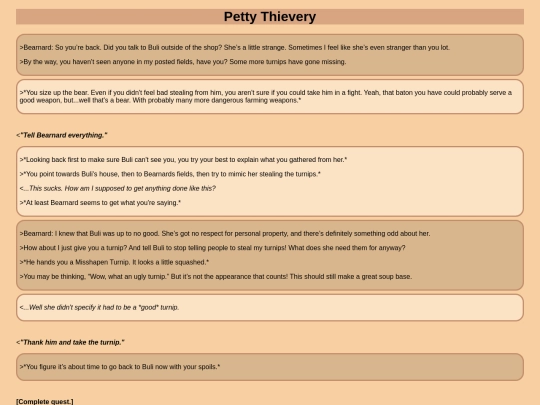 Petty Thievery

>Bearnard: So you're back. Did you talk to Buli outside of the shop? She's a little strange. Sometimes I feel like she's even stranger than you lot.

>By the way, you haven't seen anyone in my posted fields, have you? Some more turnips have gone missing.

>*You size up the bear. Even if you didn't feel bad stealing from him, you aren't sure if you could take him in a fight. Yeah, that baton you have could probably serve a good weapon, but...well that's a bear. With probably many more dangerous farming weapons.*

<*Tell Bearnard everything.*

>*Looking back first to make sure Buli can't see you, you try your best to explain what you gathered from her.*

>*You point towards Buli's house, then to Bearnards fields, then try to mimic her stealing the turnips.*

<...This sucks. How am I supposed to get anything done like this?

>*At least Bearnard seems to get what you're saying.*

>Bearnard: I knew that Buli was up to no good. She's got no respect for personal property, and there's definitely something odd about her.

>How about I just give you a turnip? And tell Buli to stop telling people to steal my turnips! What does she need them for anyway?

>*He hands you a Misshapen Turnip. It looks a little squashed.*

>You may be thinking, "Wow, what an ugly turnip." But it's not the appearance that counts! This should still make a great soup base.

<...Well she didn't specify it had to be a *good* turnip.

<*Thank him and take the turnip.*

>*You figure it's about time to go back to Buli now with your spoils.*

[Complete quest.]